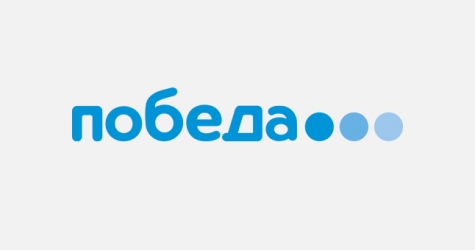 победа